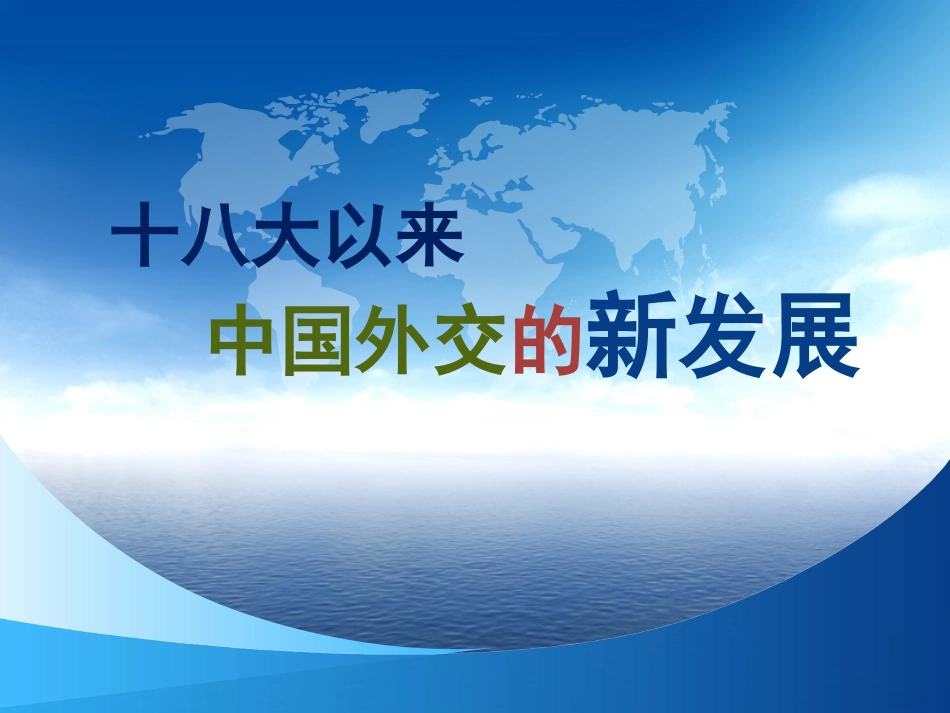 十八大以来

中国外交的新发展